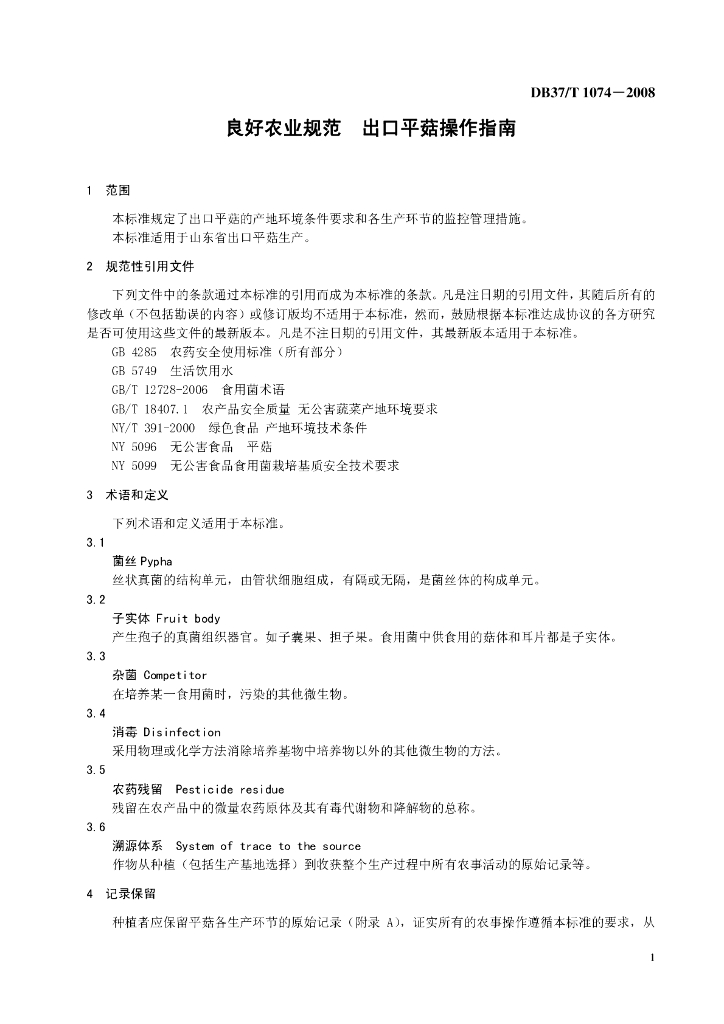 DB37/T 1074—2008

良好农业规范 出口平菇操作指南

1 范围

本标准规定了出口平菇的产地环境条件要求和各生产环节的监控管理措施。
本标准适用于山东省出口平菇生产。

2 规范性引用文件

下列文件中的条款通过本标准的引用而成为本标准的条款。凡是注日期的引用文件，其随后所有的修改单（不包括勘误的内容）或修订版均不适用于本标准，然而，鼓励根据本标准达成协议的各方研究是否可使用这些文件的最新版本。凡是不注日期的引用文件，其最新版本适用于本标准。
GB 4285 农药安全使用标准（所有部分）
GB 5749 生活饮用水
GB/T 12728-2006 食用菌术语
GB/T 18407.1 农产品安全质量 无公害蔬菜产地环境要求
NY/T 391-2000 绿色食品 产地环境技术条件
NY 5096 无公害食品 平菇
NY 5099 无公害食品食用菌栽培基质安全技术要求

3 术语和定义

下列术语和定义适用于本标准。

3.1
菌丝 Pypha
丝状真菌的结构单元，由管状细胞组成，有隔或无隔，是菌丝体的构成单元。

3.2
子实体 Fruit body
产生孢子的真菌组织器官。如子囊果、担子果。食用菌中供食用的菇体和耳片都是子实体。

3.3
杂菌 Competitor
在培养某一食用菌时，污染的其他微生物。

3.4
消毒 Disinfection
采用物理或化学方法消除培养基物中培养物以外的其他微生物的方法。

3.5
农药残留 Pesticide residue
残留在农产品中的微量农药原体及其有毒代谢物和降解物的总称。

3.6
溯源体系 System of trace to the source
作物从种植（包括生产基地选择）到收获整个生产过程中所有农事活动的原始记录等。

4 记录保留

种植者应保留平菇各生产环节的原始记录（附录 A），证实所有的农事操作遵循本标准的要求，从

1